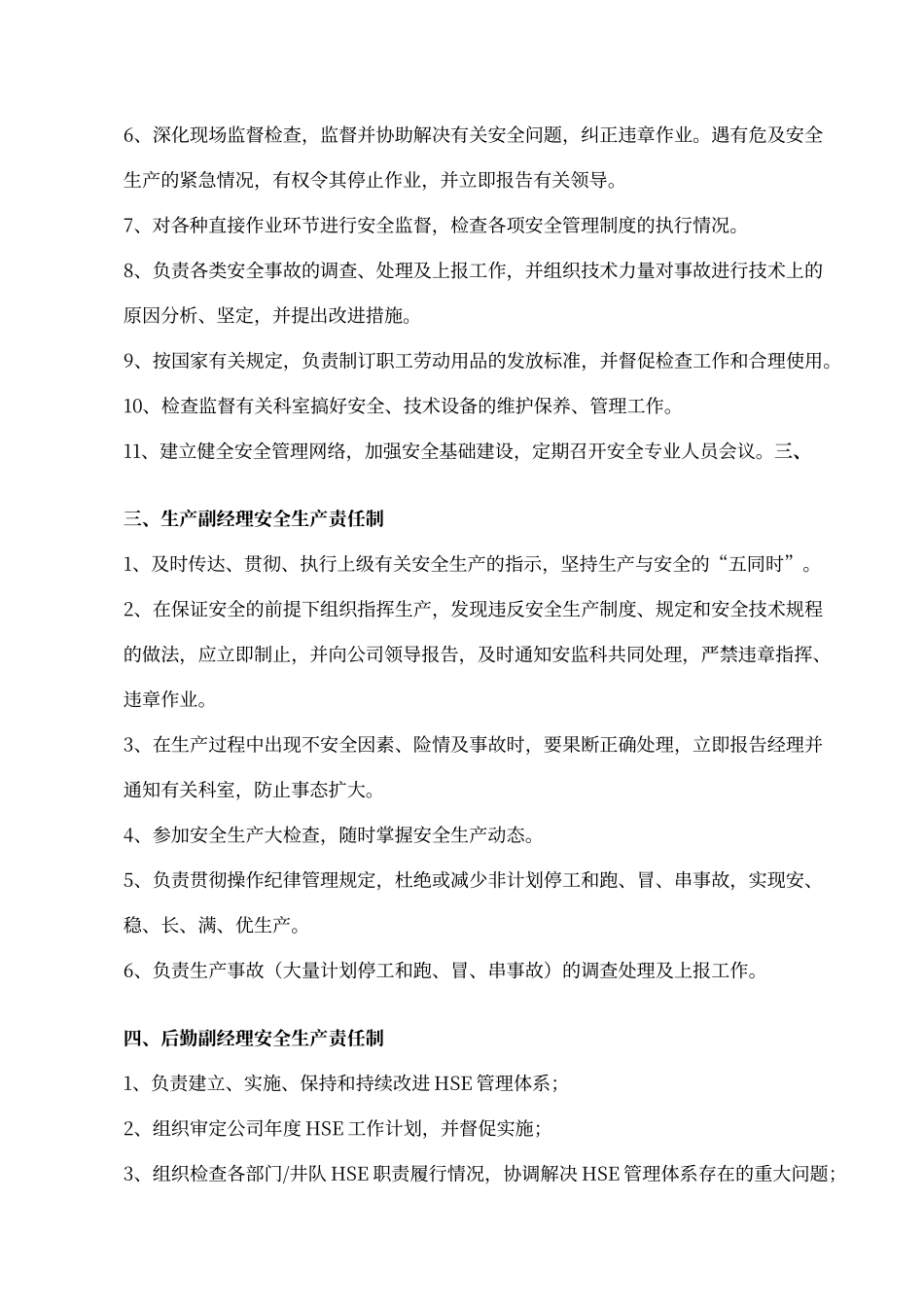 6、深化现场监督检查，监督并协助解决有关安全问题，纠正违章作业。遇有危及安全生产的紧急情况，有权令其停止作业，并立即报告有关领导。

7、对各种直接作业环节进行安全监督，检查各项安全管理制度的执行情况。

8、负责各类安全事故的调查、处理及上报工作，并组织技术力量对事故进行技术上的原因分析、坚定，并提出改进措施。

9、按国家有关规定，负责制订职工劳动用品的发放标准，并督促检查工作和合理使用。

10、检查监督有关科室搞好安全、技术设备的维护保养、管理工作。

11、建立健全安全管理网络，加强安全基础建设，定期召开安全专业人员会议。三、

三、生产副经理安全生产责任制

1、及时传达、贯彻、执行上级有关安全生产的指示，坚持生产与安全的“五同时”。

2、在保证安全的前提下组织指挥生产，发现违反安全生产制度、规定和安全技术规程的做法，应立即制止，并向公司领导报告，及时通知安监科共同处理，严禁违章指挥、违章作业。

3、在生产过程中出现不安全因素、险情及事故时，要果断正确处理，立即报告经理并通知有关科室，防止事态扩大。

4、参加安全生产大检查，随时掌握安全生产动态。

5、负责贯彻操作纪律管理规定，杜绝或减少非计划停工和跑、冒、串事故，实现安、稳、长、满、优生产。

6、负责生产事故（大量计划停工和跑、冒、串事故）的调查处理及上报工作。

四、后勤副经理安全生产责任制

1、负责建立、实施、保持和持续改进 HSE 管理体系；

2、组织审定公司年度 HSE 工作计划，并督促实施；

3、组织检查各部门/井队 HSE 职责履行情况，协调解决 HSE 管理体系存在的重大问题；